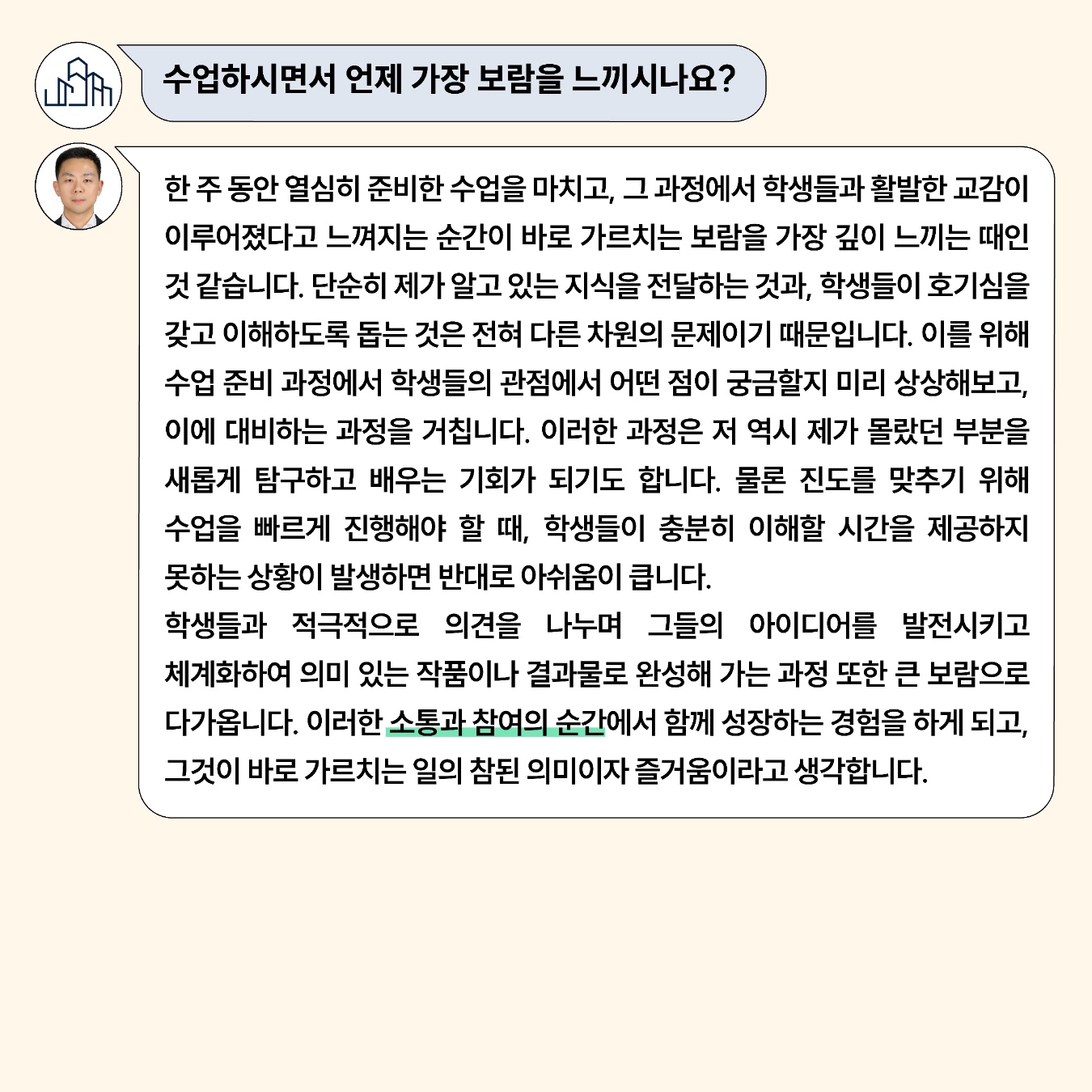 수업하시면서 언제 가장 보람을 느끼시나요?

한 주 동안 열심히 준비한 수업을 마치고, 그 과정에서 학생들과 활발한 교감이 이루어졌다고 느껴지는 순간이 바로 가르치는 보람을 가장 깊이 느끼는 때인 것 같습니다. 단순히 제가 알고 있는 지식을 전달하는 것과, 학생들이 호기심을 갖고 이해하도록 돕는 것은 전혀 다른 차원의 문제이기 때문입니다. 이를 위해 수업 준비 과정에서 학생들의 관점에서 어떤 점이 궁금할지 미리 상상해보고, 이에 대비하는 과정을 거칩니다. 이러한 과정은 저 역시 제가 몰랐던 부분을 새롭게 탐구하고 배우는 기회가 되기도 합니다. 물론 진도를 맞추기 위해 수업을 빠르게 진행해야 할 때, 학생들이 충분히 이해할 시간을 제공하지 못하는 상황이 발생하면 반대로 아쉬움이 큽니다.

학생들과 적극적으로 의견을 나누며 그들의 아이디어를 발전시키고 체계화하여 의미 있는 작품이나 결과물로 완성해 가는 과정 또한 큰 보람으로 다가옵니다. 이러한 소통과 참여의 순간에서 함께 성장하는 경험을 하게 되고, 그것이 바로 가르치는 일의 참된 의미이자 즐거움이라고 생각합니다.